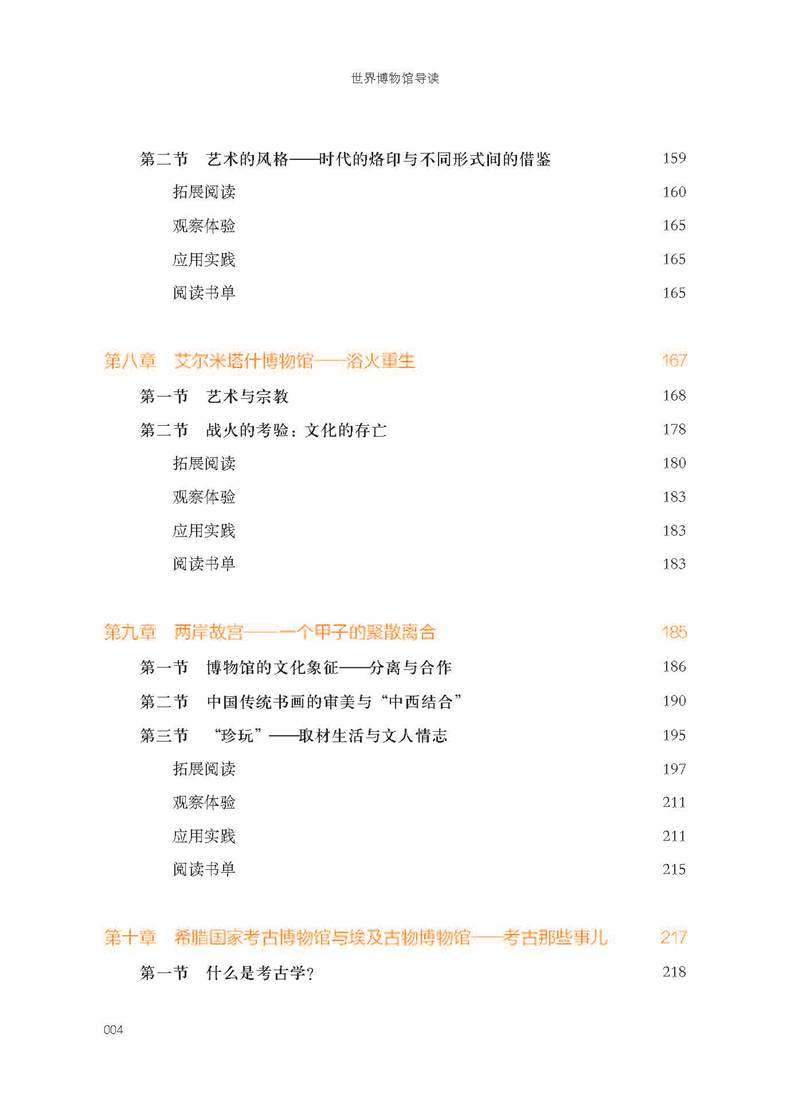 世界博物馆导读

第二节 艺术的风格——时代的烙印与不同形式间的借鉴 159
拓展阅读 160
观察体验 165
应用实践 165
阅读书单 165

第八章 艾尔米塔什博物馆——浴火重生 167
第一节 艺术与宗教 168
第二节 战火的考验：文化的存亡 178
拓展阅读 180
观察体验 183
应用实践 183
阅读书单 183

第九章 两岸故宫——一个甲子的聚散离合 185
第一节 博物馆的文化象征——分离与合作 186
第二节 中国传统书画的审美与“中西结合” 190
第三节 “珍玩”——取材生活与文人情志 195
拓展阅读 197
观察体验 211
应用实践 211
阅读书单 215

第十章 希腊国家考古博物馆与埃及古物博物馆——考古那些事儿 217
第一节 什么是考古学？ 218

004